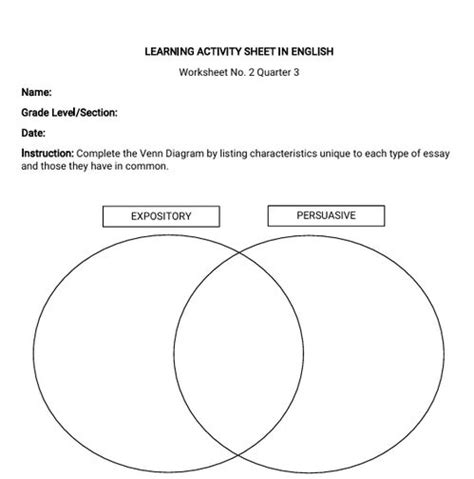 LEARNING ACTIVITY SHEET IN ENGLISH

Worksheet No. 2 Quarter 3

Name:

Grade Level/Section:

Date:

Instruction: Complete the Venn Diagram by listing characteristics unique to each type of essay and those they have in common.

EXPOSITORY

PERSUASIVE